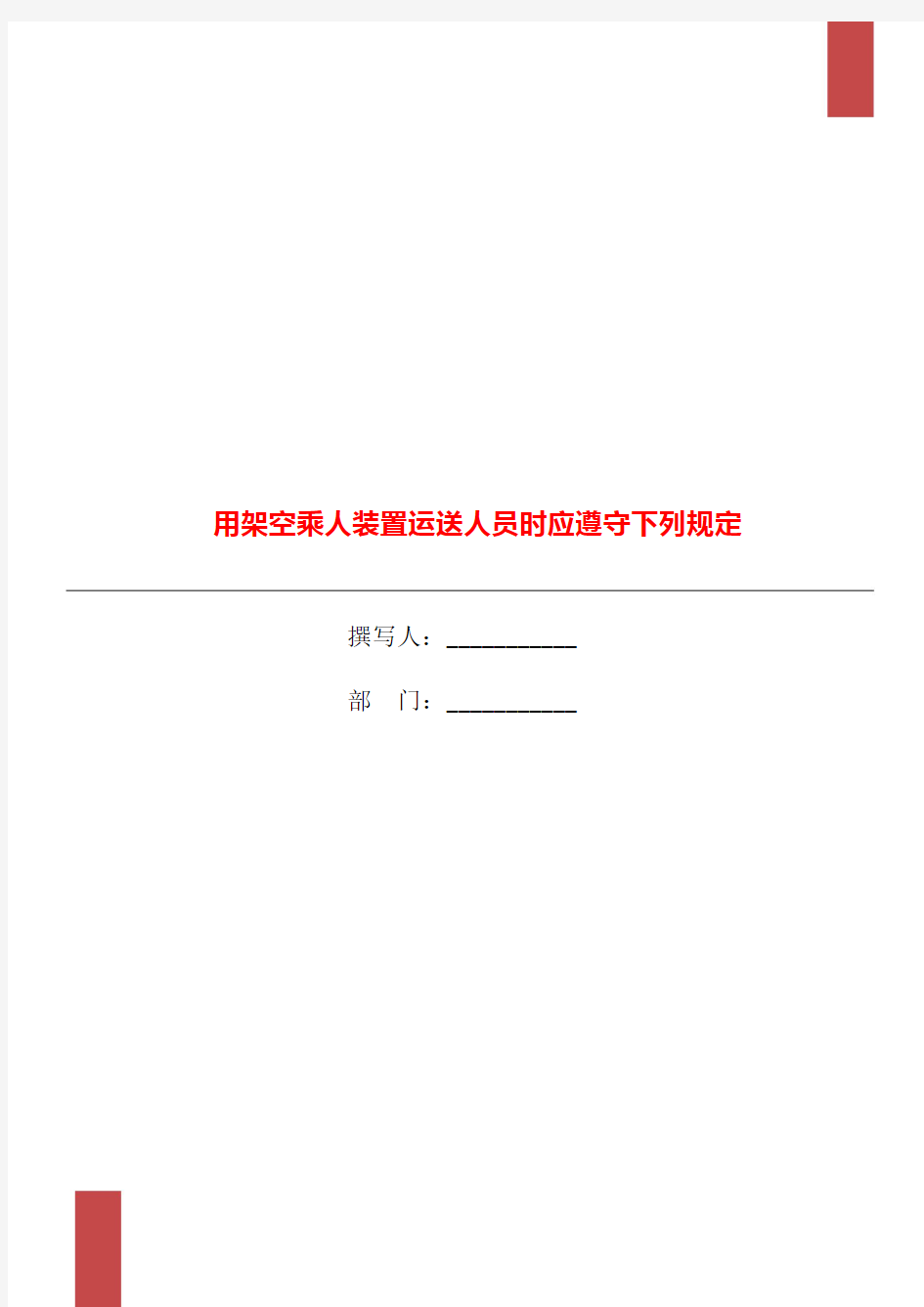 用架空乘人装置运送人员时应遵守下列规定

撰写人：___________

部　门：___________